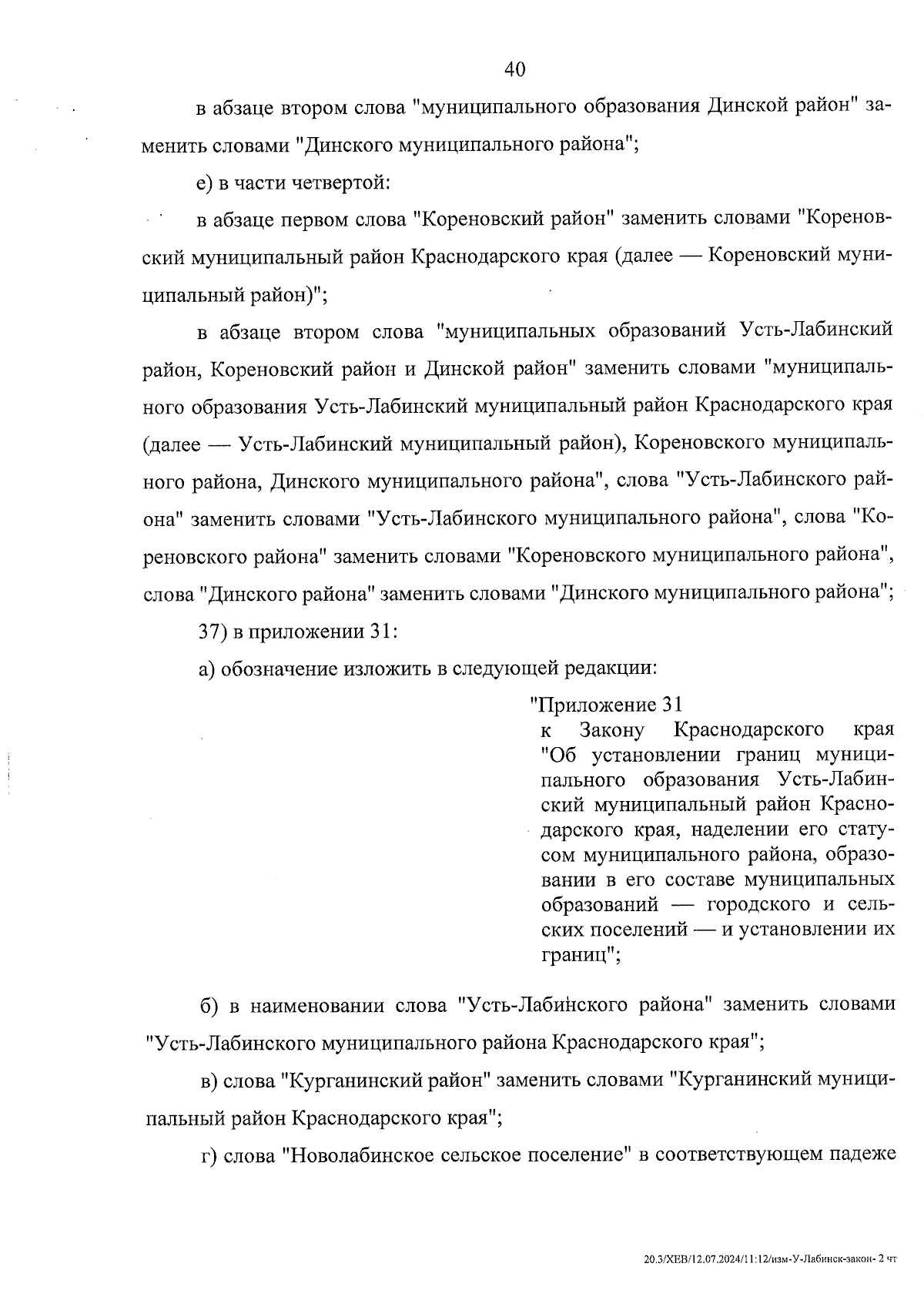 40

в абзаце втором слова "муниципального образования Динской район" заменить словами "Динского муниципального района";

е) в части четвертой:

в абзаце первом слова "Кореновский район" заменить словами "Кореновский муниципальный район Краснодарского края (далее — Кореновский муниципальный район)";

в абзаце втором слова "муниципальных образований Усть-Лабинский район, Кореновский район и Динской район" заменить словами "муниципального образования Усть-Лабинский муниципальный район Краснодарского края (далее — Усть-Лабинский муниципальный район), Кореновского муниципального района, Динского муниципального района", слова "Усть-Лабинского района" заменить словами "Усть-Лабинского муниципального района", слова "Кореновского района" заменить словами "Кореновского муниципального района", слова "Динского района" заменить словами "Динского муниципального района";

37) в приложении 31:

а) обозначение изложить в следующей редакции:

"Приложение 31
к Закону Краснодарского края "Об установлении границ муниципального образования Усть-Лабинский муниципальный район Краснодарского края, наделении его статусом муниципального района, образовании в его составе муниципальных образований — городского и сельских поселений — и установлении их границ";

б) в наименовании слова "Усть-Лабинского района" заменить словами "Усть-Лабинского муниципального района Краснодарского края";

в) слова "Курганинский район" заменить словами "Курганинский муниципальный район Краснодарского края";

г) слова "Новолабинское сельское поселение" в соответствующем падеже

20.3/ХЕВ/12.07.2024/11:12/изм-У-Лабинск-закон- 2 чт